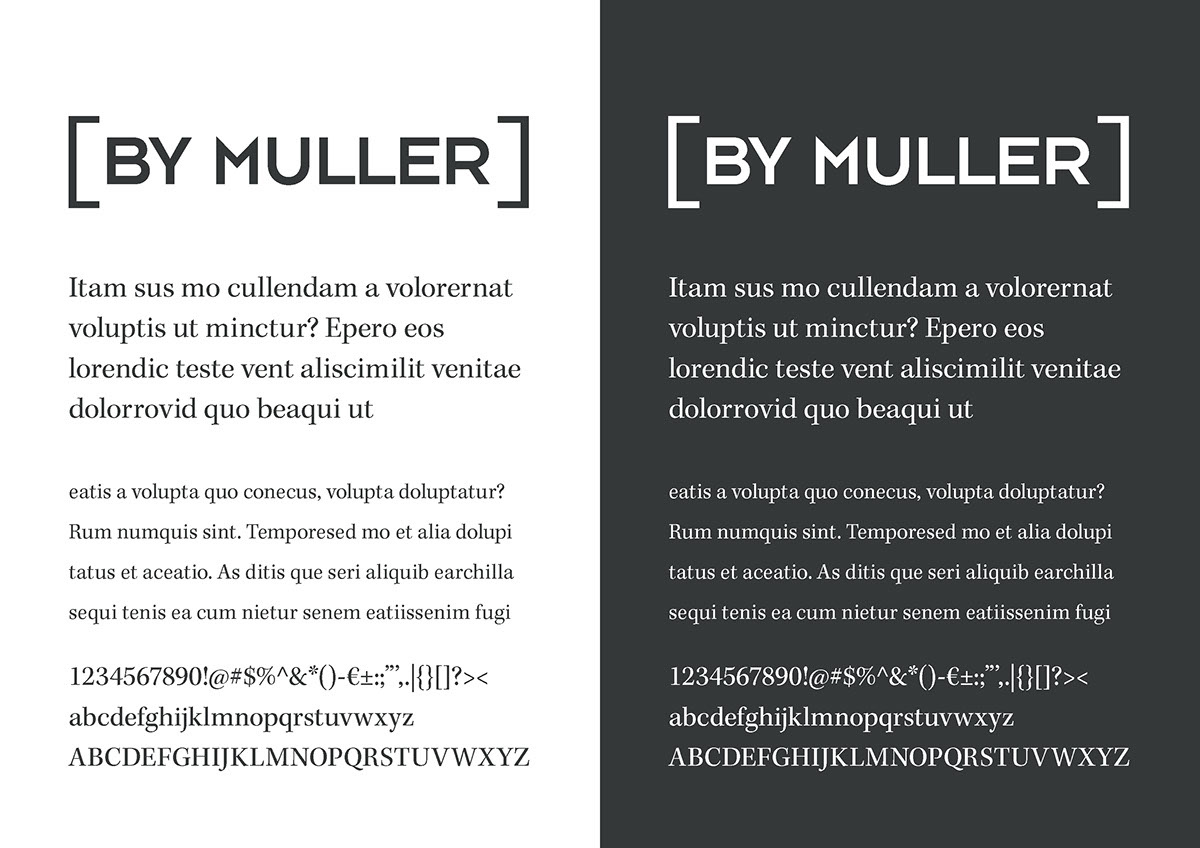 [BY MULLER]

Itam sus mo cullendam a volorernat voluptis ut minctur? Epero eos lorendic teste vent aliscimilit venitae dolorrovid quo beaqui ut

eatis a volupta quo conecus, volupta doluptatur? Rum numquis sint. Temporesed mo et alia dolupi tatus et aceatio. As ditis que seri aliquib earchilla sequi tenis ea cum nietur senem eatiissenim fugi

1234567890!@#$%^&*()-€±:;"',.|{}[]?><
abcdefghijklmnopqrstuvwxyz
ABCDEFGHIJKLMNOPQRSTUVWXYZ

[BY MULLER]

Itam sus mo cullendam a volorernat voluptis ut minctur? Epero eos lorendic teste vent aliscimilit venitae dolorrovid quo beaqui ut

eatis a volupta quo conecus, volupta doluptatur? Rum numquis sint. Temporesed mo et alia dolupi tatus et aceatio. As ditis que seri aliquib earchilla sequi tenis ea cum nietur senem eatiissenim fugi

1234567890!@#$%^&*()-€±:;"',.|{}[]?><
abcdefghijklmnopqrstuvwxyz
ABCDEFGHIJKLMNOPQRSTUVWXYZ